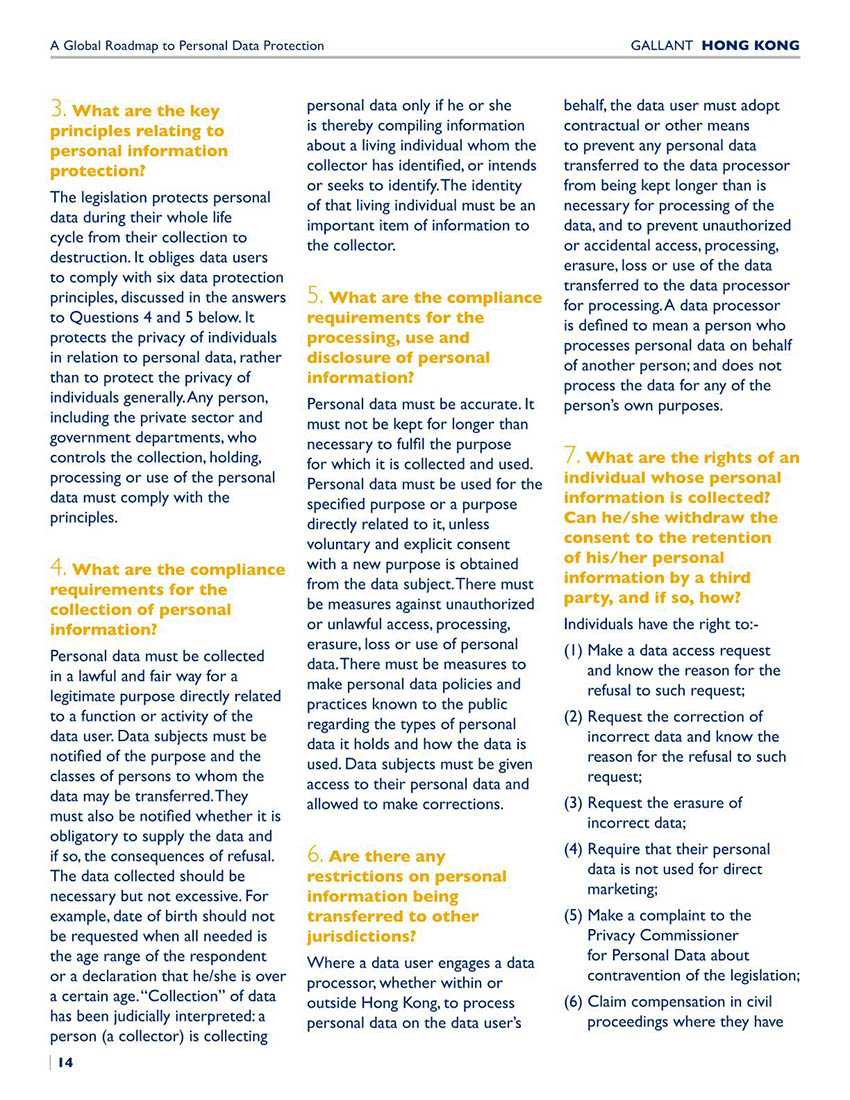 A Global Roadmap to Personal Data Protection

GALLANT HONG KONG

3. What are the key principles relating to personal information protection?

The legislation protects personal data during their whole life cycle from their collection to destruction. It obliges data users to comply with six data protection principles, discussed in the answers to Questions 4 and 5 below. It protects the privacy of individuals in relation to personal data, rather than to protect the privacy of individuals generally. Any person, including the private sector and government departments, who controls the collection, holding, processing or use of the personal data must comply with the principles.

4. What are the compliance requirements for the collection of personal information?

Personal data must be collected in a lawful and fair way for a legitimate purpose directly related to a function or activity of the data user. Data subjects must be notified of the purpose and the classes of persons to whom the data may be transferred. They must also be notified whether it is obligatory to supply the data and if so, the consequences of refusal. The data collected should be necessary but not excessive. For example, date of birth should not be requested when all needed is the age range of the respondent or a declaration that he/she is over a certain age. "Collection" of data has been judicially interpreted: a person (a collector) is collecting personal data only if he or she is thereby compiling information about a living individual whom the collector has identified, or intends or seeks to identify. The identity of that living individual must be an important item of information to the collector.

5. What are the compliance requirements for the processing, use and disclosure of personal information?

Personal data must be accurate. It must not be kept for longer than necessary to fulfil the purpose for which it is collected and used. Personal data must be used for the specified purpose or a purpose directly related to it, unless voluntary and explicit consent with a new purpose is obtained from the data subject. There must be measures against unauthorized or unlawful access, processing, erasure, loss or use of personal data. There must be measures to make personal data policies and practices known to the public regarding the types of personal data it holds and how the data is used. Data subjects must be given access to their personal data and allowed to make corrections.

6. Are there any restrictions on personal information being transferred to other jurisdictions?

Where a data user engages a data processor, whether within or outside Hong Kong, to process personal data on the data user's behalf, the data user must adopt contractual or other means to prevent any personal data transferred to the data processor from being kept longer than is necessary for processing of the data, and to prevent unauthorized or accidental access, processing, erasure, loss or use of the data transferred to the data processor for processing. A data processor is defined to mean a person who processes personal data on behalf of another person; and does not process the data for any of the person's own purposes.

7. What are the rights of an individual whose personal information is collected? Can he/she withdraw the consent to the retention of his/her personal information by a third party, and if so, how?

Individuals have the right to:-

(1) Make a data access request and know the reason for the refusal to such request;

(2) Request the correction of incorrect data and know the reason for the refusal to such request;

(3) Request the erasure of incorrect data;

(4) Require that their personal data is not used for direct marketing;

(5) Make a complaint to the Privacy Commissioner for Personal Data about contravention of the legislation;

(6) Claim compensation in civil proceedings where they have

14